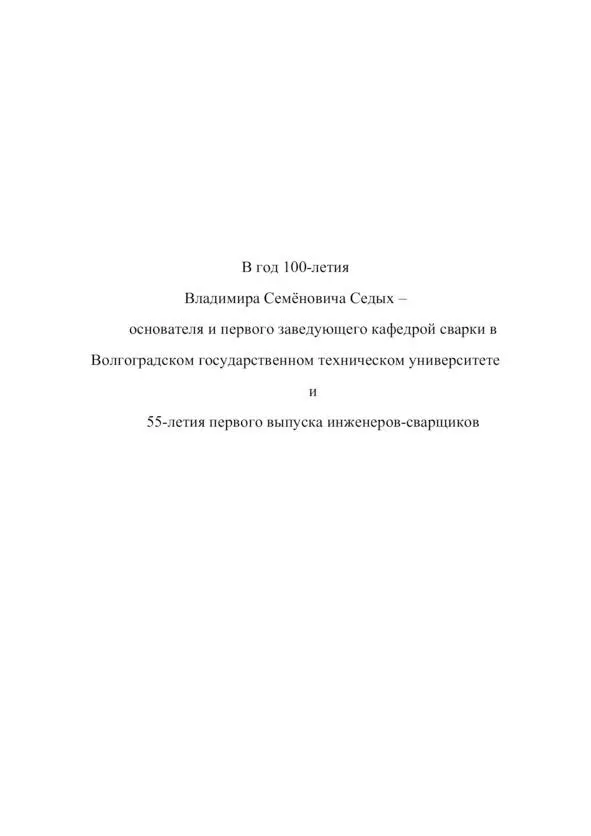 В год 100-летия

Владимира Семёновича Седых –

основателя и первого заведующего кафедрой сварки в

Волгоградском государственном техническом университете

и

55-летия первого выпуска инженеров-сварщиков